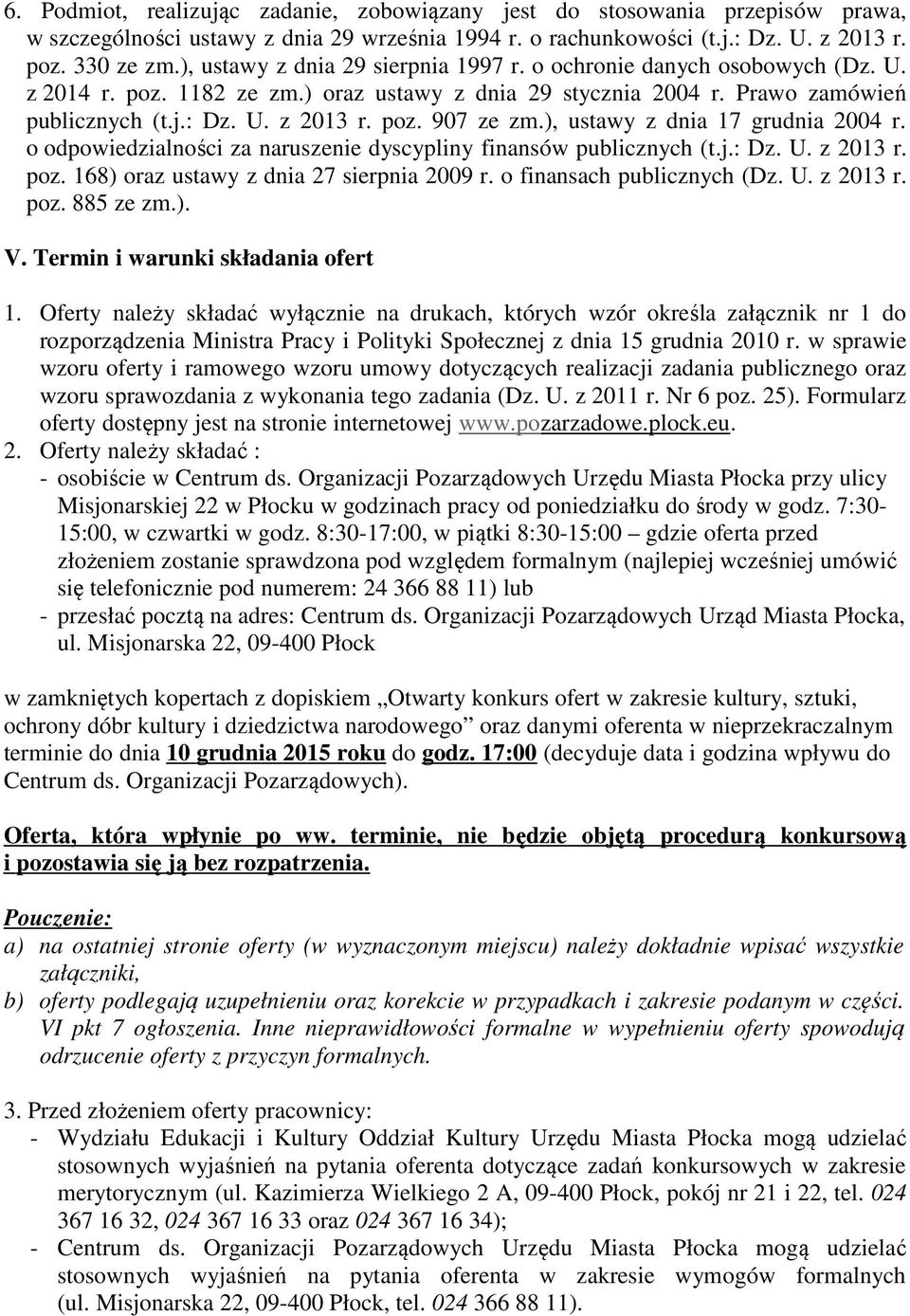 6. Podmiot, realizując zadanie, zobowiązany jest do stosowania przepisów prawa, w szczególności ustawy z dnia 29 września 1994 r. o rachunkowości (t.j.: Dz. U. z 2013 r. poz. 330 ze zm.), ustawy z dnia 29 sierpnia 1997 r. o ochronie danych osobowych (Dz. U. z 2014 r. poz. 1182 ze zm.) oraz ustawy z dnia 29 stycznia 2004 r. Prawo zamówień publicznych (t.j.: Dz. U. z 2013 r. poz. 907 ze zm.), ustawy z dnia 17 grudnia 2004 r. o odpowiedzialności za naruszenie dyscypliny finansów publicznych (t.j.: Dz. U. z 2013 r. poz. 168) oraz ustawy z dnia 27 sierpnia 2009 r. o finansach publicznych (Dz. U. z 2013 r. poz. 885 ze zm.).

V. Termin i warunki składania ofert

1. Oferty należy składać wyłącznie na drukach, których wzór określa załącznik nr 1 do rozporządzenia Ministra Pracy i Polityki Społecznej z dnia 15 grudnia 2010 r. w sprawie wzoru oferty i ramowego wzoru umowy dotyczących realizacji zadania publicznego oraz wzoru sprawozdania z wykonania tego zadania (Dz. U. z 2011 r. Nr 6 poz. 25). Formularz oferty dostępny jest na stronie internetowej www.pozarzadowe.plock.eu.
2. Oferty należy składać :
- osobiście w Centrum ds. Organizacji Pozarządowych Urzędu Miasta Płocka przy ulicy Misjonarskiej 22 w Płocku w godzinach pracy od poniedziałku do środy w godz. 7:30-15:00, w czwartki w godz. 8:30-17:00, w piątki 8:30-15:00 – gdzie oferta przed złożeniem zostanie sprawdzona pod względem formalnym (najlepiej wcześniej umówić się telefonicznie pod numerem: 24 366 88 11) lub
- przesłać pocztą na adres: Centrum ds. Organizacji Pozarządowych Urząd Miasta Płocka, ul. Misjonarska 22, 09-400 Płock

w zamkniętych kopertach z dopiskiem „Otwarty konkurs ofert w zakresie kultury, sztuki, ochrony dóbr kultury i dziedzictwa narodowego” oraz danymi oferenta w nieprzekraczalnym terminie do dnia 10 grudnia 2015 roku do godz. 17:00 (decyduje data i godzina wpływu do Centrum ds. Organizacji Pozarządowych).

Oferta, która wpłynie po ww. terminie, nie będzie objętą procedurą konkursową i pozostawia się ją bez rozpatrzenia.

Pouczenie:
a) na ostatniej stronie oferty (w wyznaczonym miejscu) należy dokładnie wpisać wszystkie załączniki,
b) oferty podlegają uzupełnieniu oraz korekcie w przypadkach i zakresie podanym w części. VI pkt 7 ogłoszenia. Inne nieprawidłowości formalne w wypełnieniu oferty spowodują odrzucenie oferty z przyczyn formalnych.

3. Przed złożeniem oferty pracownicy:
- Wydziału Edukacji i Kultury Oddział Kultury Urzędu Miasta Płocka mogą udzielać stosownych wyjaśnień na pytania oferenta dotyczące zadań konkursowych w zakresie merytorycznym (ul. Kazimierza Wielkiego 2 A, 09-400 Płock, pokój nr 21 i 22, tel. 024 367 16 32, 024 367 16 33 oraz 024 367 16 34);
- Centrum ds. Organizacji Pozarządowych Urzędu Miasta Płocka mogą udzielać stosownych wyjaśnień na pytania oferenta w zakresie wymogów formalnych (ul. Misjonarska 22, 09-400 Płock, tel. 024 366 88 11).